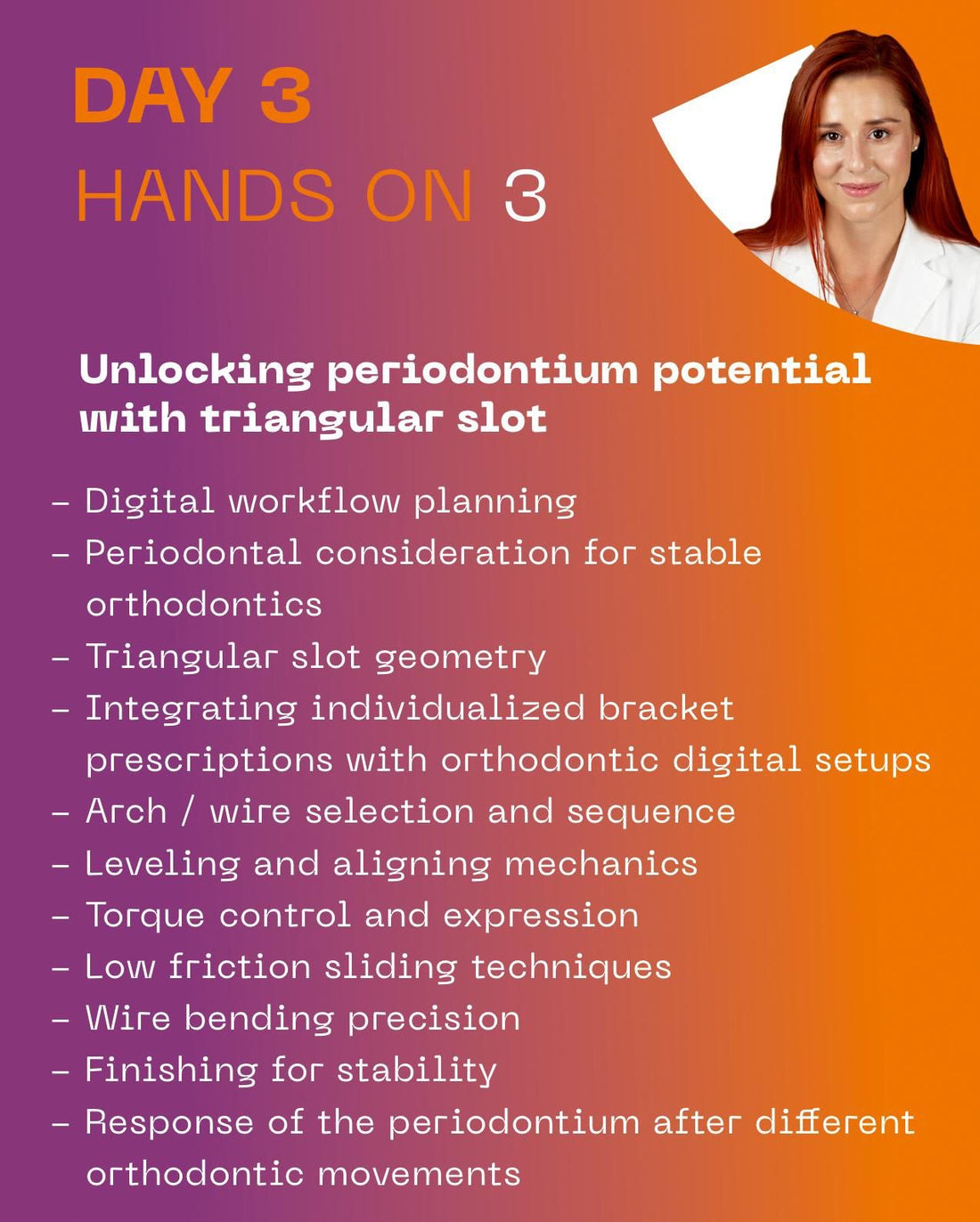 DAY 3
HANDS ON 3

Unlocking periodontium potential with triangular slot

- Digital workflow planning
- Periodontal consideration for stable orthodontics
- Triangular slot geometry
- Integrating individualized bracket prescriptions with orthodontic digital setups
- Arch / wire selection and sequence
- Leveling and aligning mechanics
- Torque control and expression
- Low friction sliding techniques
- Wire bending precision
- Finishing for stability
- Response of the periodontium after different orthodontic movements